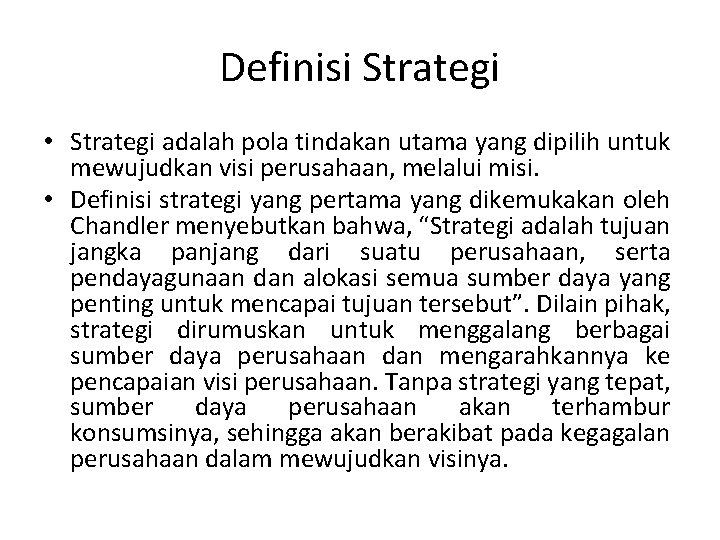 Definisi Strategi

• Strategi adalah pola tindakan utama yang dipilih untuk mewujudkan visi perusahaan, melalui misi.
• Definisi strategi yang pertama yang dikemukakan oleh Chandler menyebutkan bahwa, "Strategi adalah tujuan jangka panjang dari suatu perusahaan, serta pendayagunaan dan alokasi semua sumber daya yang penting untuk mencapai tujuan tersebut". Dilain pihak, strategi dirumuskan untuk menggalang berbagai sumber daya perusahaan dan mengarahkannya ke pencapaian visi perusahaan. Tanpa strategi yang tepat, sumber daya perusahaan akan terhambur konsumsinya, sehingga akan berakibat pada kegagalan perusahaan dalam mewujudkan visinya.